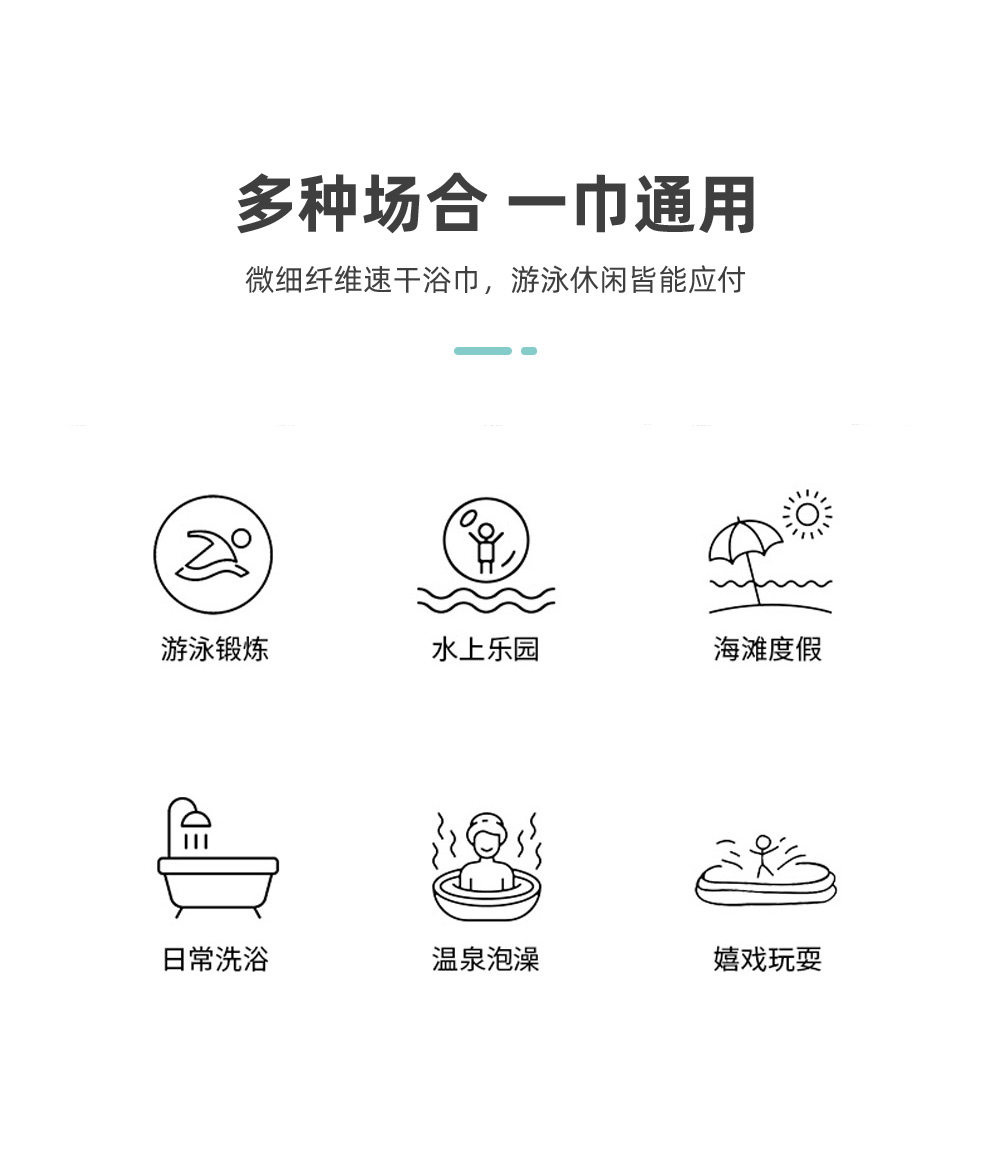 多种场合 一巾通用

微细纤维速干浴巾，游泳休闲皆能应付

游泳锻炼

水上乐园

海滩度假

日常洗浴

温泉泡澡

嬉戏玩耍